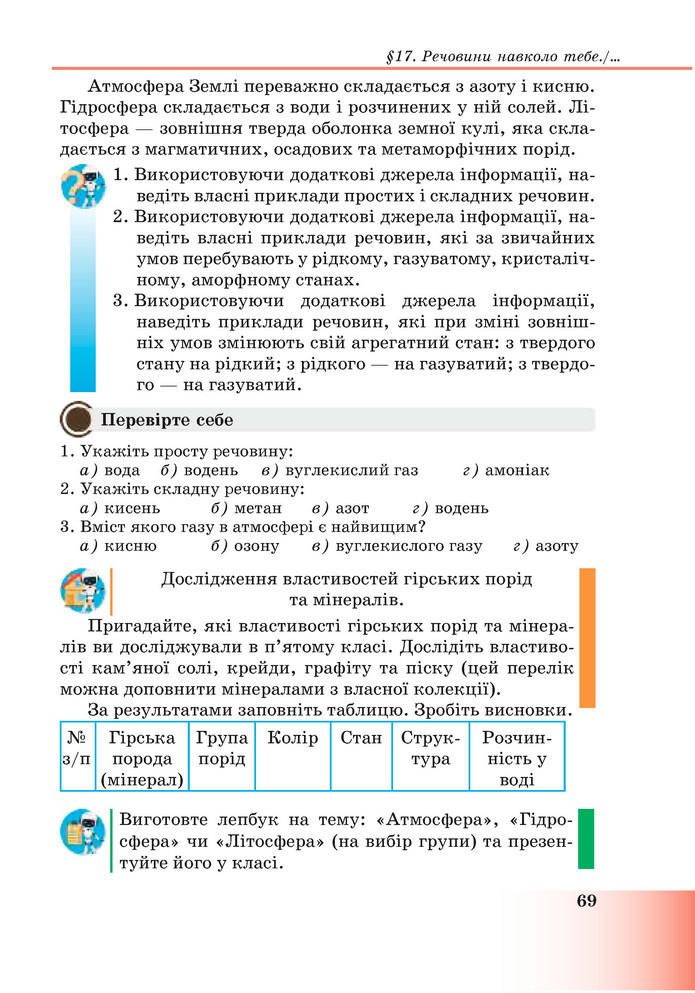 §17. Речовини навколо тебе./...

Атмосфера Землі переважно складається з азоту і кисню. Гідросфера складається з води і розчинених у ній солей. Літосфера — зовнішня тверда оболонка земної кулі, яка складається з магматичних, осадових та метаморфічних порід.

1. Використовуючи додаткові джерела інформації, наведіть власні приклади простих і складних речовин.
2. Використовуючи додаткові джерела інформації, наведіть власні приклади речовин, які за звичайних умов перебувають у рідкому, газуватому, кристалічному, аморфному станах.
3. Використовуючи додаткові джерела інформації, наведіть приклади речовин, які при зміні зовнішніх умов змінюють свій агрегатний стан: з твердого стану на рідкий; з рідкого — на газуватий; з твердого — на газуватий.

Перевірте себе

1. Укажіть просту речовину:
а) вода б) водень в) вуглекислий газ г) амоніак
2. Укажіть складну речовину:
а) кисень б) метан в) азот г) водень
3. Вміст якого газу в атмосфері є найвищим?
а) кисню б) озону в) вуглекислого газу г) азоту

Дослідження властивостей гірських порід та мінералів.

Пригадайте, які властивості гірських порід та мінералів ви досліджували в п'ятому класі. Дослідіть властивості кам'яної солі, крейди, графіту та піску (цей перелік можна доповнити мінералами з власної колекції).

За результатами заповніть таблицю. Зробіть висновки.

| № з/п | Гірська порода (мінерал) | Група порід | Колір | Стан | Структура | Розчинність у воді |
|---|---|---|---|---|---|---|

Виготовте лепбук на тему: «Атмосфера», «Гідросфера» чи «Літосфера» (на вибір групи) та презентуйте його у класі.

69